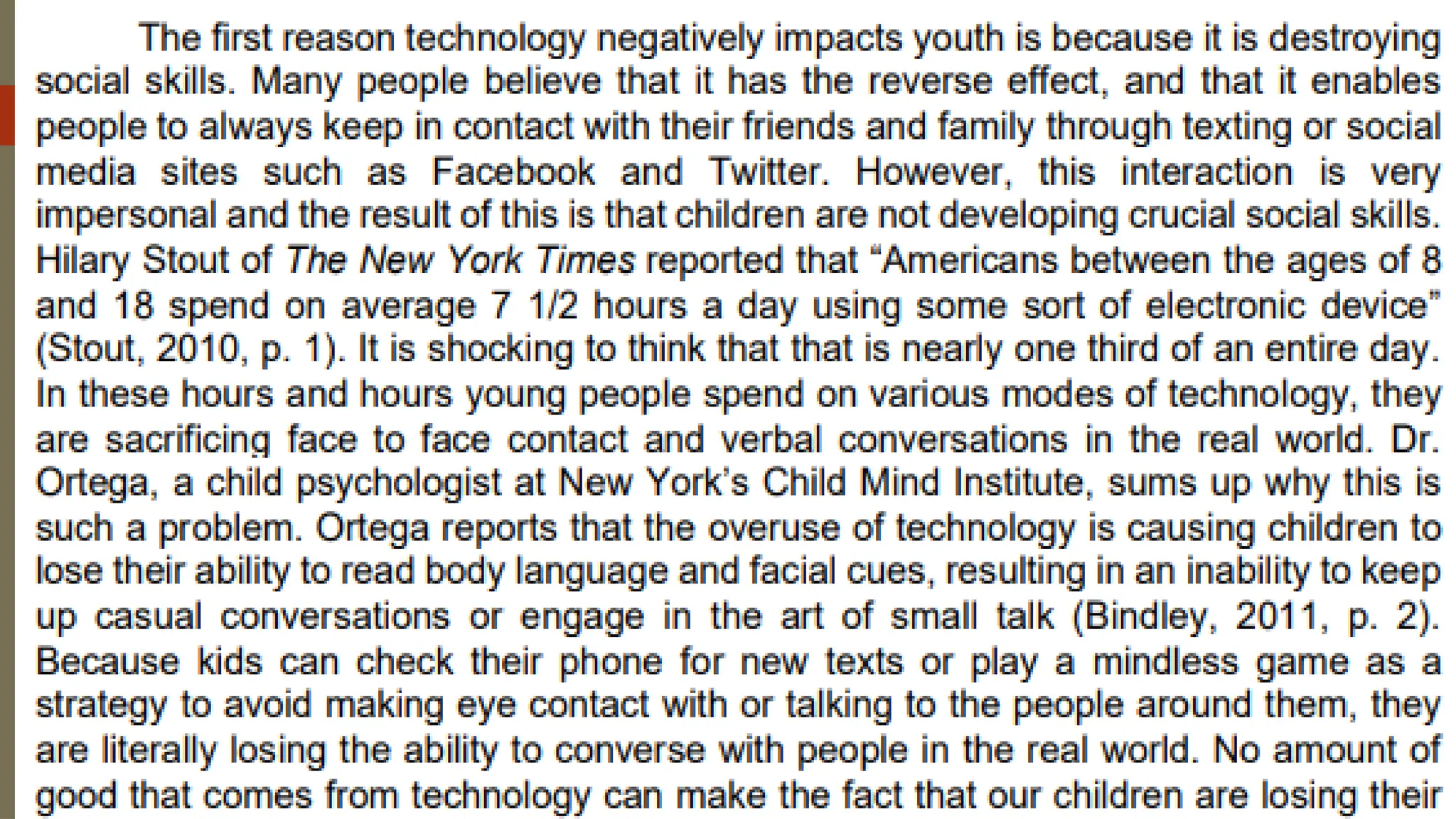 The first reason technology negatively impacts youth is because it is destroying social skills. Many people believe that it has the reverse effect, and that it enables people to always keep in contact with their friends and family through texting or social media sites such as Facebook and Twitter. However, this interaction is very impersonal and the result of this is that children are not developing crucial social skills. Hilary Stout of The New York Times reported that “Americans between the ages of 8 and 18 spend on average 7 1/2 hours a day using some sort of electronic device” (Stout, 2010, p. 1). It is shocking to think that that is nearly one third of an entire day. In these hours and hours young people spend on various modes of technology, they are sacrificing face to face contact and verbal conversations in the real world. Dr. Ortega, a child psychologist at New York’s Child Mind Institute, sums up why this is such a problem. Ortega reports that the overuse of technology is causing children to lose their ability to read body language and facial cues, resulting in an inability to keep up casual conversations or engage in the art of small talk (Bindley, 2011, p. 2). Because kids can check their phone for new texts or play a mindless game as a strategy to avoid making eye contact with or talking to the people around them, they are literally losing the ability to converse with people in the real world. No amount of good that comes from technology can make the fact that our children are losing their